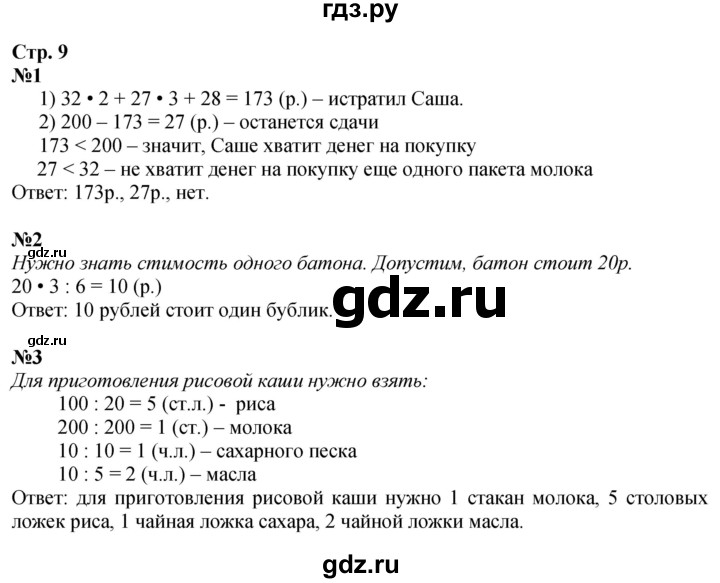 гдз.ру

Стр. 9
№1
1) $32 \cdot 2 + 27 \cdot 3 + 28 = 173$ (р.) – истратил Саша.
2) $200 - 173 = 27$ (р.) – останется сдачи
$173 < 200$ – значит, Саше хватит денег на покупку
$27 < 32$ – не хватит денег на покупку еще одного пакета молока
Ответ: 173р., 27р., нет.

№2
gdz.ru
Нужно знать стимость одного батона. Допустим, батон стоит 20р.
$20 \cdot 3 : 6 = 10$ (р.)
Ответ: 10 рублей стоит один бублик.

gdz.ru

gdz.ru
№3
Для приготовления рисовой каши нужно взять:
$100 : 20 = 5$ (ст.л.) - риса
$200 : 200 = 1$ (ст.) – молока
$10 : 10 = 1$ (ч.л.) – сахарного песка
$10 : 5 = 2$ (ч.л.) – масла
Ответ: для приготовления рисовой каши нужно 1 стакан молока, 5 столовых ложек риса, 1 чайная ложка сахара, 2 чайной ложки масла.

gdz.ru